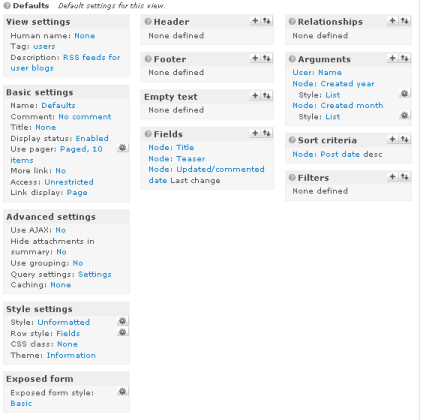 Defaults Default settings for this view.

View settings
Human name: None
Tag: users
Description: RSS feeds for user blogs

Basic settings
Name: Defaults
Comment: No comment
Title: None
Display status: Enabled
Use pager: Paged, 10 items
More link: No
Access: Unrestricted
Link display: Page

Advanced settings
Use AJAX: No
Hide attachments in summary: No
Use grouping: No
Query settings: Settings
Caching: None

Style settings
Style: Unformatted
Row style: Fields
CSS class: None
Theme: Information

Exposed form
Exposed form style: Basic

Header
None defined

Footer
None defined

Empty text
None defined

Fields
Node: Title
Node: Teaser
Node: Updated/commented date Last change

Relationships
None defined

Arguments
User: Name
Node: Created year
Style: List
Node: Created month
Style: List

Sort criteria
Node: Post date desc

Filters
None defined